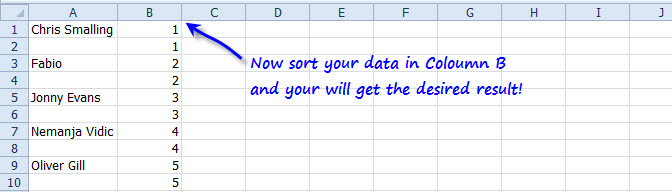 | | A | B | C | D | E | F | G | H | I | J |
|---|---|---|---|---|---|---|---|---|---|---|
| 1 | Chris Smalling | 1 | | | | | | | | |
| 2 | | 1 | | | | | | | | |
| 3 | Fabio | 2 | | | | | | | | |
| 4 | | 2 | | | | | | | | |
| 5 | Jonny Evans | 3 | | | | | | | | |
| 6 | | 3 | | | | | | | | |
| 7 | Nemanja Vidic | 4 | | | | | | | | |
| 8 | | 4 | | | | | | | | |
| 9 | Oliver Gill | 5 | | | | | | | | |
| 10 | | 5 | | | | | | | | |

Now sort your data in Coloumn B and your will get the desired result!